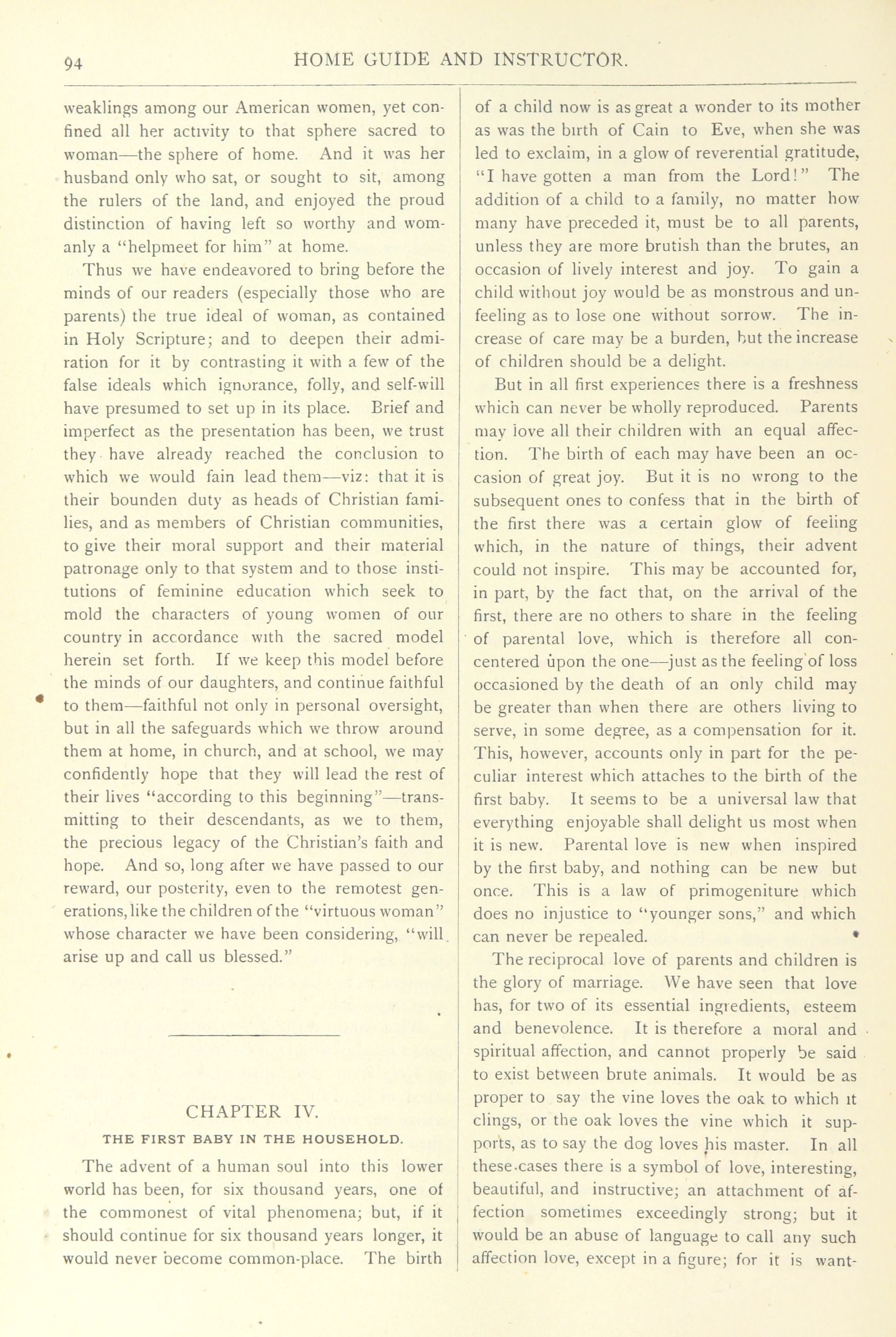 94 HOME GUIDE AND INSTRUCTOR.

weaklings among our American women, yet confined all her activity to that sphere sacred to woman—the sphere of home. And it was her husband only who sat, or sought to sit, among the rulers of the land, and enjoyed the proud distinction of having left so worthy and womanly a "helpmeet for him" at home.

Thus we have endeavored to bring before the minds of our readers (especially those who are parents) the true ideal of woman, as contained in Holy Scripture; and to deepen their admiration for it by contrasting it with a few of the false ideals which ignorance, folly, and self-will have presumed to set up in its place. Brief and imperfect as the presentation has been, we trust they have already reached the conclusion to which we would fain lead them—viz: that it is their bounden duty as heads of Christian families, and as members of Christian communities, to give their moral support and their material patronage only to that system and to those institutions of feminine education which seek to mold the characters of young women of our country in accordance with the sacred model herein set forth. If we keep this model before the minds of our daughters, and continue faithful to them—faithful not only in personal oversight, but in all the safeguards which we throw around them at home, in church, and at school, we may confidently hope that they will lead the rest of their lives "according to this beginning"—transmitting to their descendants, as we to them, the precious legacy of the Christian's faith and hope. And so, long after we have passed to our reward, our posterity, even to the remotest generations, like the children of the "virtuous woman" whose character we have been considering, "will arise up and call us blessed."

CHAPTER IV.

THE FIRST BABY IN THE HOUSEHOLD.

The advent of a human soul into this lower world has been, for six thousand years, one of the commonest of vital phenomena; but, if it should continue for six thousand years longer, it would never become common-place. The birth of a child now is as great a wonder to its mother as was the birth of Cain to Eve, when she was led to exclaim, in a glow of reverential gratitude, "I have gotten a man from the Lord!" The addition of a child to a family, no matter how many have preceded it, must be to all parents, unless they are more brutish than the brutes, an occasion of lively interest and joy. To gain a child without joy would be as monstrous and unfeeling as to lose one without sorrow. The increase of care may be a burden, but the increase of children should be a delight.

But in all first experiences there is a freshness which can never be wholly reproduced. Parents may love all their children with an equal affection. The birth of each may have been an occasion of great joy. But it is no wrong to the subsequent ones to confess that in the birth of the first there was a certain glow of feeling which, in the nature of things, their advent could not inspire. This may be accounted for, in part, by the fact that, on the arrival of the first, there are no others to share in the feeling of parental love, which is therefore all concentered upon the one—just as the feeling of loss occasioned by the death of an only child may be greater than when there are others living to serve, in some degree, as a compensation for it. This, however, accounts only in part for the peculiar interest which attaches to the birth of the first baby. It seems to be a universal law that everything enjoyable shall delight us most when it is new. Parental love is new when inspired by the first baby, and nothing can be new but once. This is a law of primogeniture which does no injustice to "younger sons," and which can never be repealed.

The reciprocal love of parents and children is the glory of marriage. We have seen that love has, for two of its essential ingredients, esteem and benevolence. It is therefore a moral and spiritual affection, and cannot properly be said to exist between brute animals. It would be as proper to say the vine loves the oak to which it clings, or the oak loves the vine which it supports, as to say the dog loves his master. In all these cases there is a symbol of love, interesting, beautiful, and instructive; an attachment of affection sometimes exceedingly strong; but it would be an abuse of language to call any such affection love, except in a figure; for it is want-